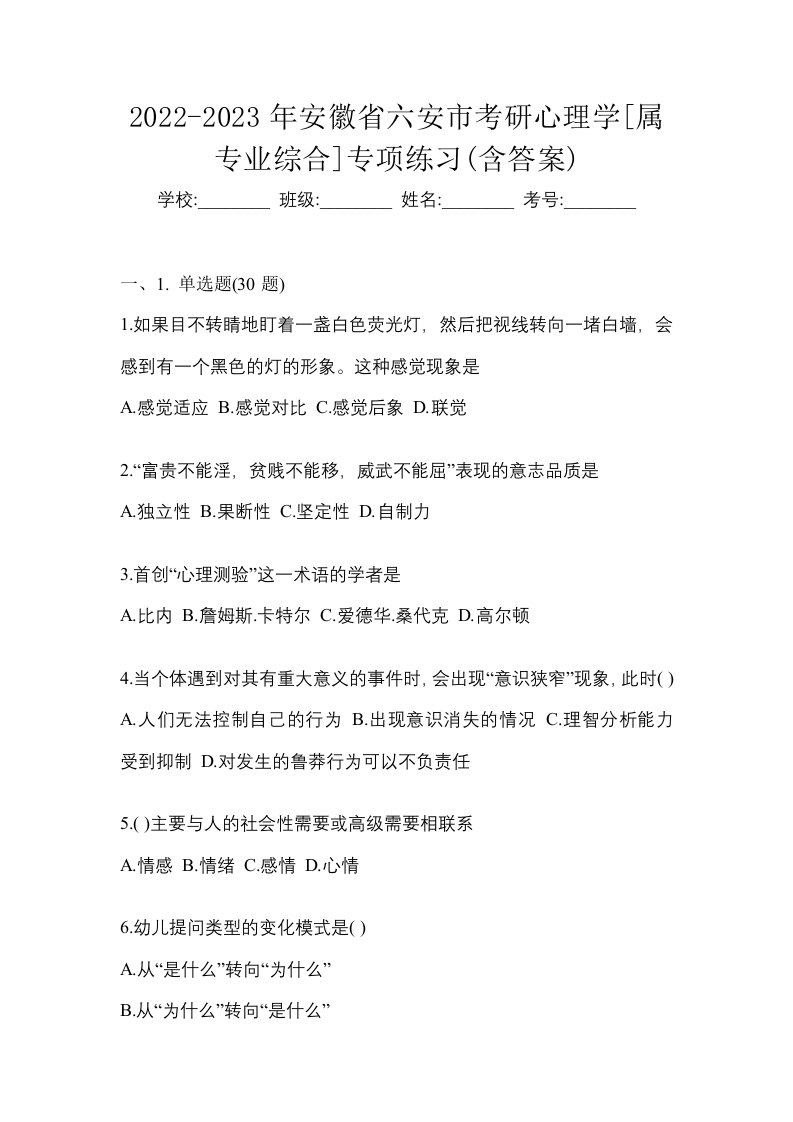 2022-2023 年安徽省六安市考研心理学[属专业综合]专项练习(含答案)

学校:________ 班级:________ 姓名:________ 考号:________

一、1. 单选题(30 题)

1.如果目不转睛地盯着一盏白色荧光灯，然后把视线转向一堵白墙，会感到有一个黑色的灯的形象。这种感觉现象是

A.感觉适应 B.感觉对比 C.感觉后象 D.联觉

2.“富贵不能淫，贫贱不能移，威武不能屈”表现的意志品质是

A.独立性 B.果断性 C.坚定性 D.自制力

3.首创“心理测验”这一术语的学者是

A.比内 B.詹姆斯.卡特尔 C.爱德华.桑代克 D.高尔顿

4.当个体遇到对其有重大意义的事件时，会出现“意识狭窄”现象，此时( )

A.人们无法控制自己的行为 B.出现意识消失的情况 C.理智分析能力受到抑制 D.对发生的鲁莽行为可以不负责任

5.( )主要与人的社会性需要或高级需要相联系

A.情感 B.情绪 C.感情 D.心情

6.幼儿提问类型的变化模式是( )

A.从“是什么”转向“为什么”

B.从“为什么”转向“是什么”